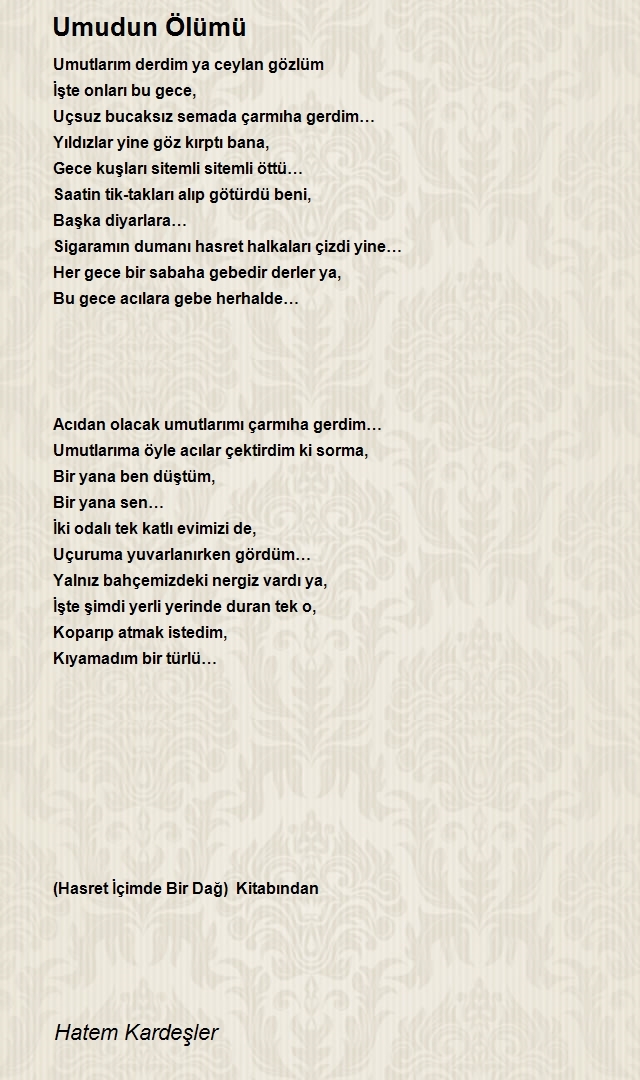 Umudun Ölümü

Umutlarım derdim ya ceylan gözlüm
İşte onları bu gece,
Uçsuz bucaksız semada çarmıha gerdim…
Yıldızlar yine göz kırptı bana,
Gece kuşları sitemli sitemli öttü…
Saatin tik-takları alıp götürdü beni,
Başka diyarlara…
Sigaramın dumanı hasret halkaları çizdi yine…
Her gece bir sabaha gebedir derler ya,
Bu gece acılara gebe herhalde…

Acıdan olacak umutlarımı çarmıha gerdim…
Umutlarıma öyle acılar çektirdim ki sorma,
Bir yana ben düştüm,
Bir yana sen…
İki odalı tek katlı evimizi de,
Uçuruma yuvarlanırken gördüm…
Yalnız bahçemizdeki nergiz vardı ya,
İşte şimdi yerli yerinde duran tek o,
Koparıp atmak istedim,
Kıyamadım bir türlü…

(Hasret İçimde Bir Dağ) Kitabından

Hatem Kardeşler